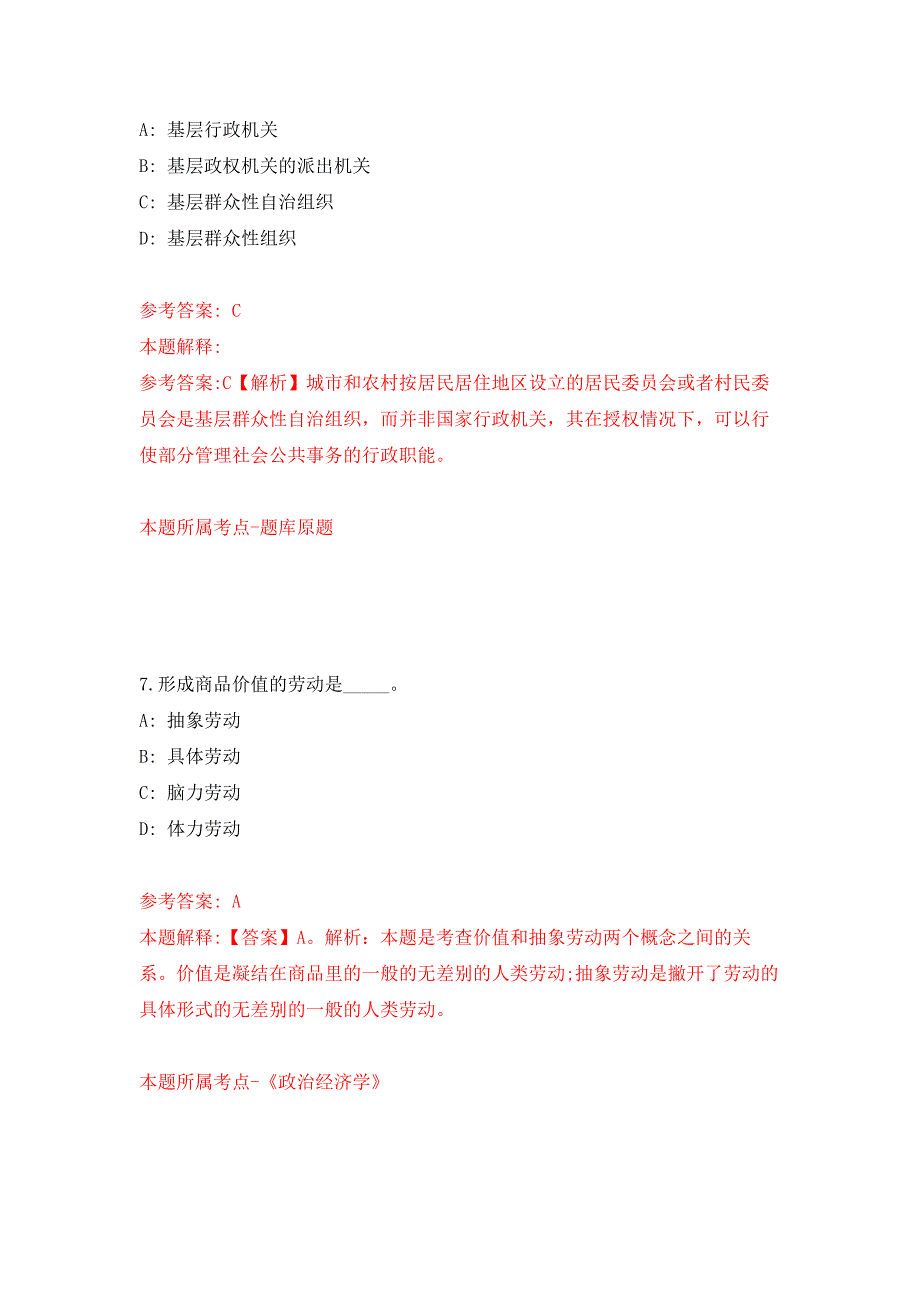 A: 基层行政机关

B: 基层政权机关的派出机关

C: 基层群众性自治组织

D: 基层群众性组织

参考答案: C

本题解释:

参考答案:C【解析】城市和农村按居民居住地区设立的居民委员会或者村民委员会是基层群众性自治组织，而并非国家行政机关，其在授权情况下，可以行使部分管理社会公共事务的行政职能。

本题所属考点-题库原题

7.形成商品价值的劳动是_____。

A: 抽象劳动

B: 具体劳动

C: 脑力劳动

D: 体力劳动

参考答案: A

本题解释:【答案】A。解析：本题是考查价值和抽象劳动两个概念之间的关系。价值是凝结在商品里的一般的无差别的人类劳动;抽象劳动是撇开了劳动的具体形式的无差别的一般的人类劳动。

本题所属考点-《政治经济学》